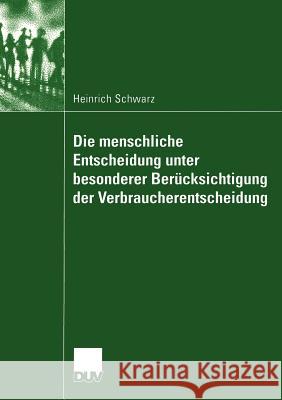 Heinrich Schwarz

Die menschliche Entscheidung unter besonderer Berücksichtigung der Verbraucherentscheidung

DUV

Kraina Książek